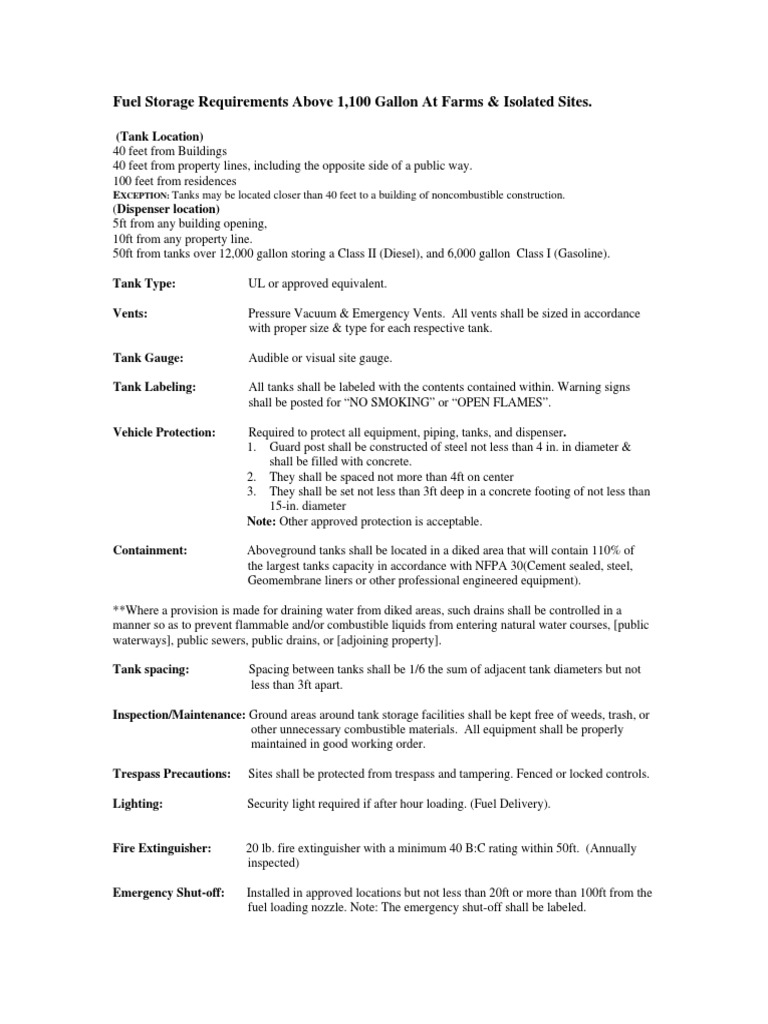 Fuel Storage Requirements Above 1,100 Gallon At Farms & Isolated Sites.

(Tank Location)
40 feet from Buildings
40 feet from property lines, including the opposite side of a public way.
100 feet from residences
EXCEPTION: Tanks may be located closer than 40 feet to a building of noncombustible construction.
(Dispenser location)
5ft from any building opening,
10ft from any property line.
50ft from tanks over 12,000 gallon storing a Class II (Diesel), and 6,000 gallon Class I (Gasoline).

Tank Type: UL or approved equivalent.

Vents: Pressure Vacuum & Emergency Vents. All vents shall be sized in accordance with proper size & type for each respective tank.

Tank Gauge: Audible or visual site gauge.

Tank Labeling: All tanks shall be labeled with the contents contained within. Warning signs shall be posted for "NO SMOKING" or "OPEN FLAMES".

Vehicle Protection: Required to protect all equipment, piping, tanks, and dispenser.
1. Guard post shall be constructed of steel not less than 4 in. in diameter & shall be filled with concrete.
2. They shall be spaced not more than 4ft on center
3. They shall be set not less than 3ft deep in a concrete footing of not less than 15-in. diameter
Note: Other approved protection is acceptable.

Containment: Aboveground tanks shall be located in a diked area that will contain 110% of the largest tanks capacity in accordance with NFPA 30(Cement sealed, steel, Geomembrane liners or other professional engineered equipment).

**Where a provision is made for draining water from diked areas, such drains shall be controlled in a manner so as to prevent flammable and/or combustible liquids from entering natural water courses, [public waterways], public sewers, public drains, or [adjoining property].

Tank spacing: Spacing between tanks shall be 1/6 the sum of adjacent tank diameters but not less than 3ft apart.

Inspection/Maintenance: Ground areas around tank storage facilities shall be kept free of weeds, trash, or other unnecessary combustible materials. All equipment shall be properly maintained in good working order.

Trespass Precautions: Sites shall be protected from trespass and tampering. Fenced or locked controls.

Lighting: Security light required if after hour loading. (Fuel Delivery).

Fire Extinguisher: 20 lb. fire extinguisher with a minimum 40 B:C rating within 50ft. (Annually inspected)

Emergency Shut-off: Installed in approved locations but not less than 20ft or more than 100ft from the fuel loading nozzle. Note: The emergency shut-off shall be labeled.